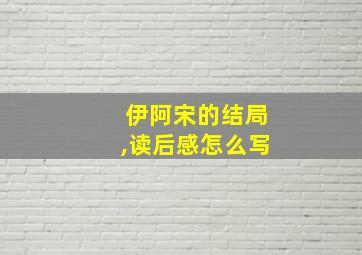 伊阿宋的结局
,读后感怎么写